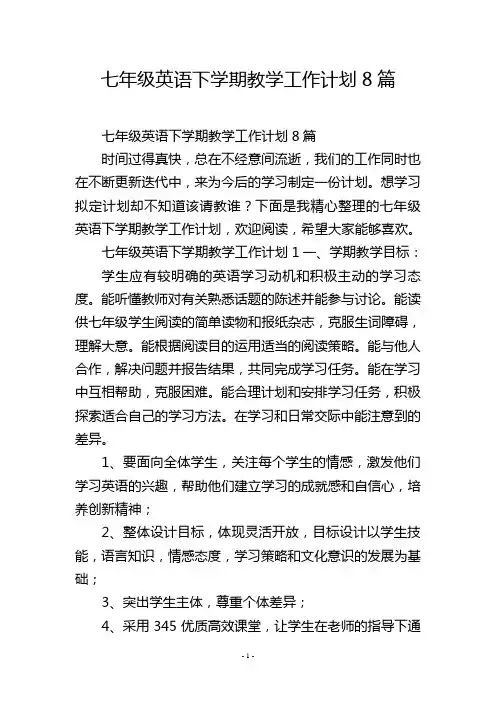 七年级英语下学期教学工作计划 8 篇

七年级英语下学期教学工作计划 8 篇

时间过得真快，总在不经意间流逝，我们的工作同时也在不断更新迭代中，来为今后的学习制定一份计划。想学习拟定计划却不知道该请教谁？下面是我精心整理的七年级英语下学期教学工作计划，欢迎阅读，希望大家能够喜欢。

七年级英语下学期教学工作计划 1 一、学期教学目标：

学生应有较明确的英语学习动机和积极主动的学习态度。能听懂教师对有关熟悉话题的陈述并能参与讨论。能读供七年级学生阅读的简单读物和报纸杂志，克服生词障碍，理解大意。能根据阅读目的运用适当的阅读策略。能与他人合作，解决问题并报告结果，共同完成学习任务。能在学习中互相帮助，克服困难。能合理计划和安排学习任务，积极探索适合自己的学习方法。在学习和日常交际中能注意到的差异。

1、要面向全体学生，关注每个学生的情感，激发他们学习英语的兴趣，帮助他们建立学习的成就感和自信心，培养创新精神；

2、整体设计目标，体现灵活开放，目标设计以学生技能，语言知识，情感态度，学习策略和文化意识的发展为基础；

3、突出学生主体，尊重个体差异；

4、采用 345 优质高效课堂，让学生在老师的指导下通

- 1 -